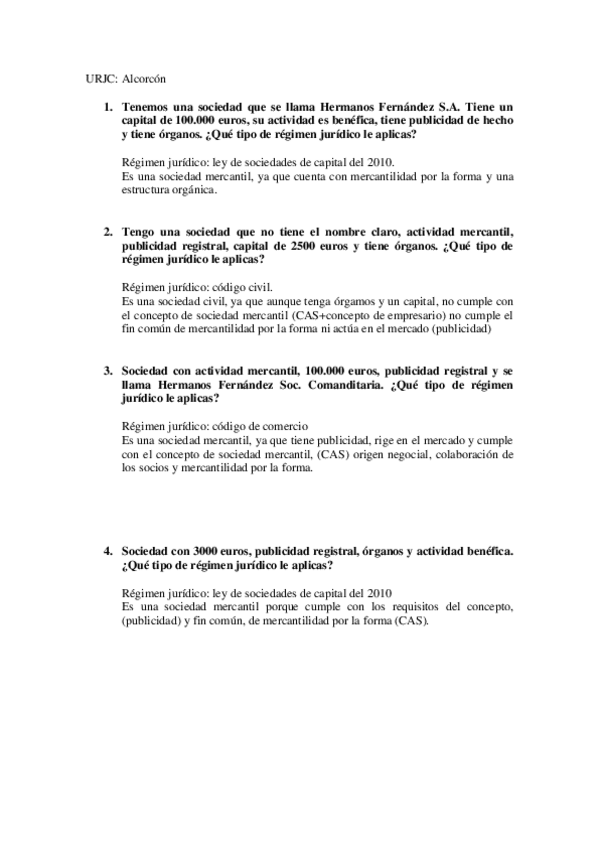 URJC: Alcorcón

1. Tenemos una sociedad que se llama Hermanos Fernández S.A. Tiene un capital de 100.000 euros, su actividad es benéfica, tiene publicidad de hecho y tiene órganos. ¿Qué tipo de régimen jurídico le aplicas?

Régimen jurídico: ley de sociedades de capital del 2010.
Es una sociedad mercantil, ya que cuenta con mercantilidad por la forma y una estructura orgánica.

2. Tengo una sociedad que no tiene el nombre claro, actividad mercantil, publicidad registral, capital de 2500 euros y tiene órganos. ¿Qué tipo de régimen jurídico le aplicas?

Régimen jurídico: código civil.
Es una sociedad civil, ya que aunque tenga órgamos y un capital, no cumple con el concepto de sociedad mercantil (CAS+concepto de empresario) no cumple el fin común de mercantilidad por la forma ni actúa en el mercado (publicidad)

3. Sociedad con actividad mercantil, 100.000 euros, publicidad registral y se llama Hermanos Fernández Soc. Comanditaria. ¿Qué tipo de régimen jurídico le aplicas?

Régimen jurídico: código de comercio
Es una sociedad mercantil, ya que tiene publicidad, rige en el mercado y cumple con el concepto de sociedad mercantil, (CAS) origen negocial, colaboración de los socios y mercantilidad por la forma.

4. Sociedad con 3000 euros, publicidad registral, órganos y actividad benéfica. ¿Qué tipo de régimen jurídico le aplicas?

Régimen jurídico: ley de sociedades de capital del 2010
Es una sociedad mercantil porque cumple con los requisitos del concepto, (publicidad) y fin común, de mercantilidad por la forma (CAS).